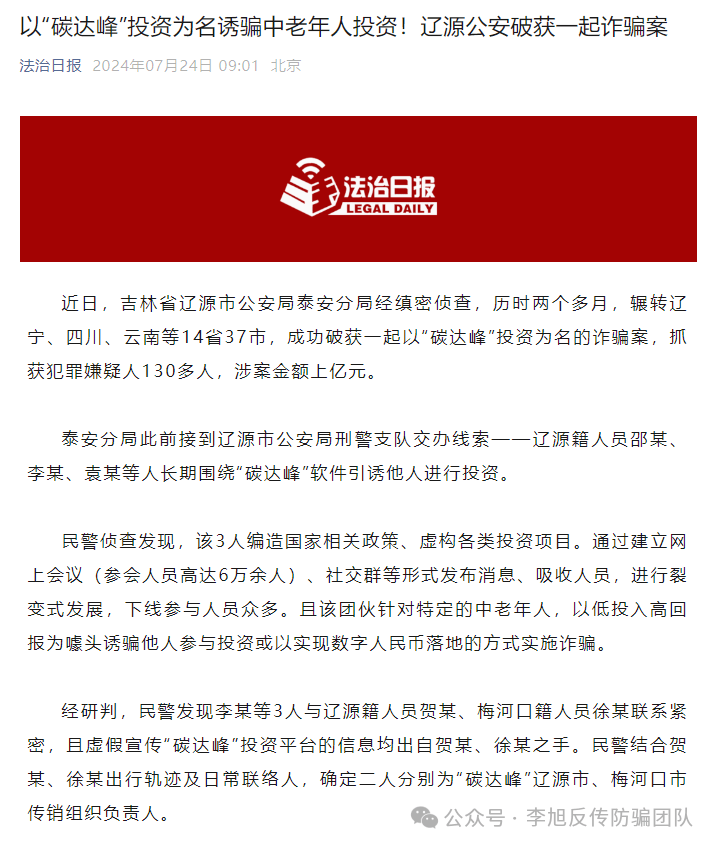 以“碳达峰”投资为名诱骗中老年人投资！辽源公安破获一起诈骗案

法治日报 2024年07月24日 09:01 北京

法治日报
LEGAL DAILY

近日，吉林省辽源市公安局泰安分局经缜密侦查，历时两个多月，辗转辽宁、四川、云南等14省37市，成功破获一起以“碳达峰”投资为名的诈骗案，抓获犯罪嫌疑人130多人，涉案金额上亿元。

泰安分局此前接到辽源市公安局刑警支队交办线索——辽源籍人员邵某、李某、袁某等人长期围绕“碳达峰”软件引诱他人进行投资。

民警侦查发现，该3人编造国家相关政策、虚构各类投资项目。通过建立网上会议（参会人员高达6万余人）、社交群等形式发布消息、吸收人员，进行裂变式发展，下线参与人员众多。且该团伙针对特定的中老年人，以低投入高回报为噱头诱骗他人参与投资或以实现数字人民币落地的方式实施诈骗。

经研判，民警发现李某等3人与辽源籍人员贺某、梅河口籍人员徐某联系紧密，且虚假宣传“碳达峰”投资平台的信息均出自贺某、徐某之手。民警结合贺某、徐某出行轨迹及日常联络人，确定二人分别为“碳达峰”辽源市、梅河口市传销组织负责人。

公众号 · 李旭反传防骗团队